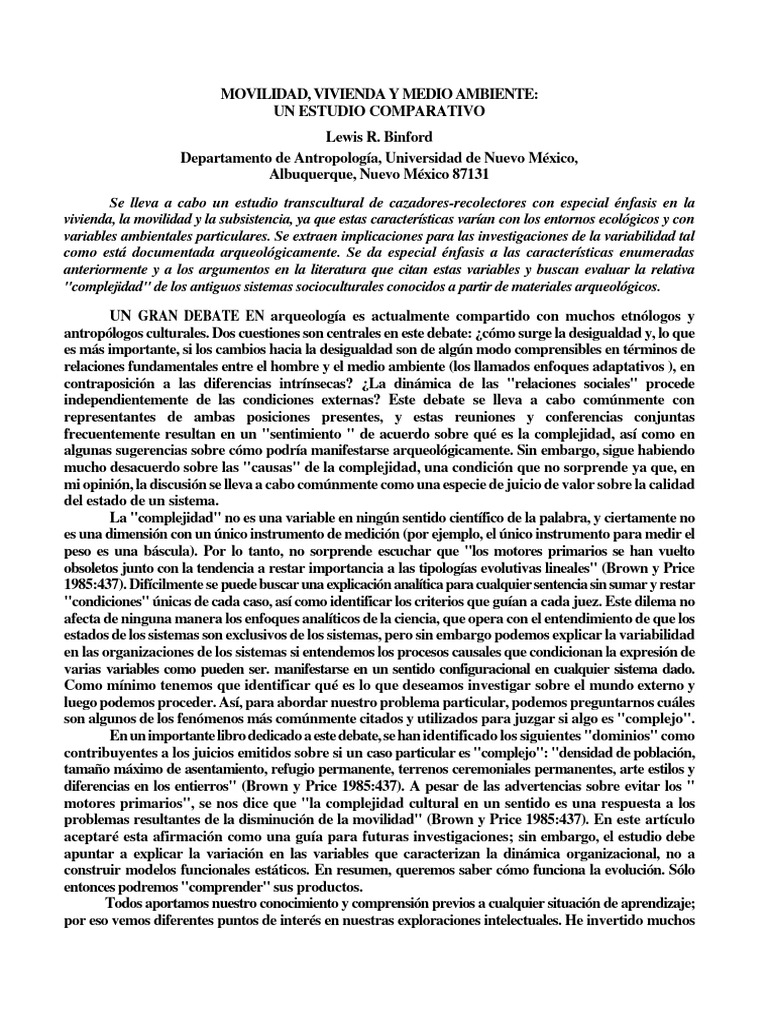 MOVILIDAD, VIVIENDA Y MEDIO AMBIENTE:
UN ESTUDIO COMPARATIVO

Lewis R. Binford

Departamento de Antropología, Universidad de Nuevo México,
Albuquerque, Nuevo México 87131

Se lleva a cabo un estudio transcultural de cazadores-recolectores con especial énfasis en la vivienda, la movilidad y la subsistencia, ya que estas características varían con los entornos ecológicos y con variables ambientales particulares. Se extraen implicaciones para las investigaciones de la variabilidad tal como está documentada arqueológicamente. Se da especial énfasis a las características enumeradas anteriormente y a los argumentos en la literatura que citan estas variables y buscan evaluar la relativa "complejidad" de los antiguos sistemas socioculturales conocidos a partir de materiales arqueológicos.

UN GRAN DEBATE EN arqueología es actualmente compartido con muchos etnólogos y antropólogos culturales. Dos cuestiones son centrales en este debate: ¿cómo surge la desigualdad y, lo que es más importante, si los cambios hacia la desigualdad son de algún modo comprensibles en términos de relaciones fundamentales entre el hombre y el medio ambiente (los llamados enfoques adaptativos ), en contraposición a las diferencias intrínsecas? ¿La dinámica de las "relaciones sociales" procede independientemente de las condiciones externas? Este debate se lleva a cabo comúnmente con representantes de ambas posiciones presentes, y estas reuniones y conferencias conjuntas frecuentemente resultan en un "sentimiento " de acuerdo sobre qué es la complejidad, así como en algunas sugerencias sobre cómo podría manifestarse arqueológicamente. Sin embargo, sigue habiendo mucho desacuerdo sobre las "causas" de la complejidad, una condición que no sorprende ya que, en mi opinión, la discusión se lleva a cabo comúnmente como una especie de juicio de valor sobre la calidad del estado de un sistema.

La "complejidad" no es una variable en ningún sentido científico de la palabra, y ciertamente no es una dimensión con un único instrumento de medición (por ejemplo, el único instrumento para medir el peso es una báscula). Por lo tanto, no sorprende escuchar que "los motores primarios se han vuelto obsoletos junto con la tendencia a restar importancia a las tipologías evolutivas lineales" (Brown y Price 1985:437). Difícilmente se puede buscar una explicación analítica para cualquier sentencia sin sumar y restar "condiciones" únicas de cada caso, así como identificar los criterios que guían a cada juez. Este dilema no afecta de ninguna manera los enfoques analíticos de la ciencia, que opera con el entendimiento de que los estados de los sistemas son exclusivos de los sistemas, pero sin embargo podemos explicar la variabilidad en las organizaciones de los sistemas si entendemos los procesos causales que condicionan la expresión de varias variables como pueden ser. manifestarse en un sentido configuracional en cualquier sistema dado. Como mínimo tenemos que identificar qué es lo que deseamos investigar sobre el mundo externo y luego podemos proceder. Así, para abordar nuestro problema particular, podemos preguntarnos cuáles son algunos de los fenómenos más comúnmente citados y utilizados para juzgar si algo es "complejo".

En un importante libro dedicado a este debate, se han identificado los siguientes "dominios" como contribuyentes a los juicios emitidos sobre si un caso particular es "complejo": "densidad de población, tamaño máximo de asentamiento, refugio permanente, terrenos ceremoniales permanentes, arte estilos y diferencias en los entierros" (Brown y Price 1985:437). A pesar de las advertencias sobre evitar los " motores primarios", se nos dice que "la complejidad cultural en un sentido es una respuesta a los problemas resultantes de la disminución de la movilidad" (Brown y Price 1985:437). En este artículo aceptaré esta afirmación como una guía para futuras investigaciones; sin embargo, el estudio debe apuntar a explicar la variación en las variables que caracterizan la dinámica organizacional, no a construir modelos funcionales estáticos. En resumen, queremos saber cómo funciona la evolución. Sólo entonces podremos "comprender" sus productos.

Todos aportamos nuestro conocimiento y comprensión previos a cualquier situación de aprendizaje; por eso vemos diferentes puntos de interés en nuestras exploraciones intelectuales. He invertido muchos